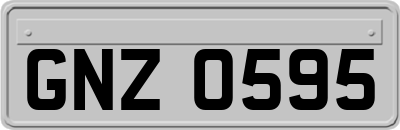 GNZ 0595